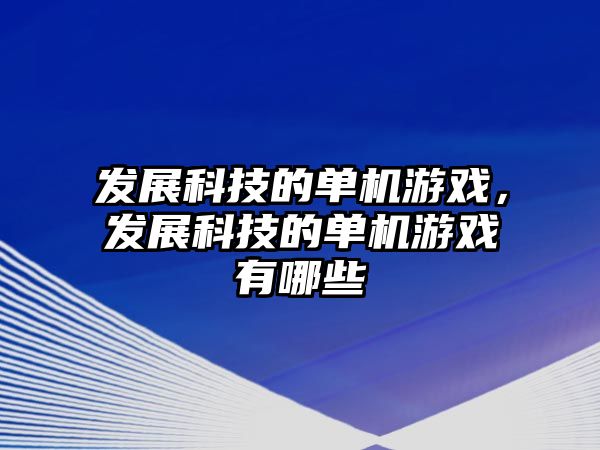 发展科技的单机游戏，发展科技的单机游戏有哪些